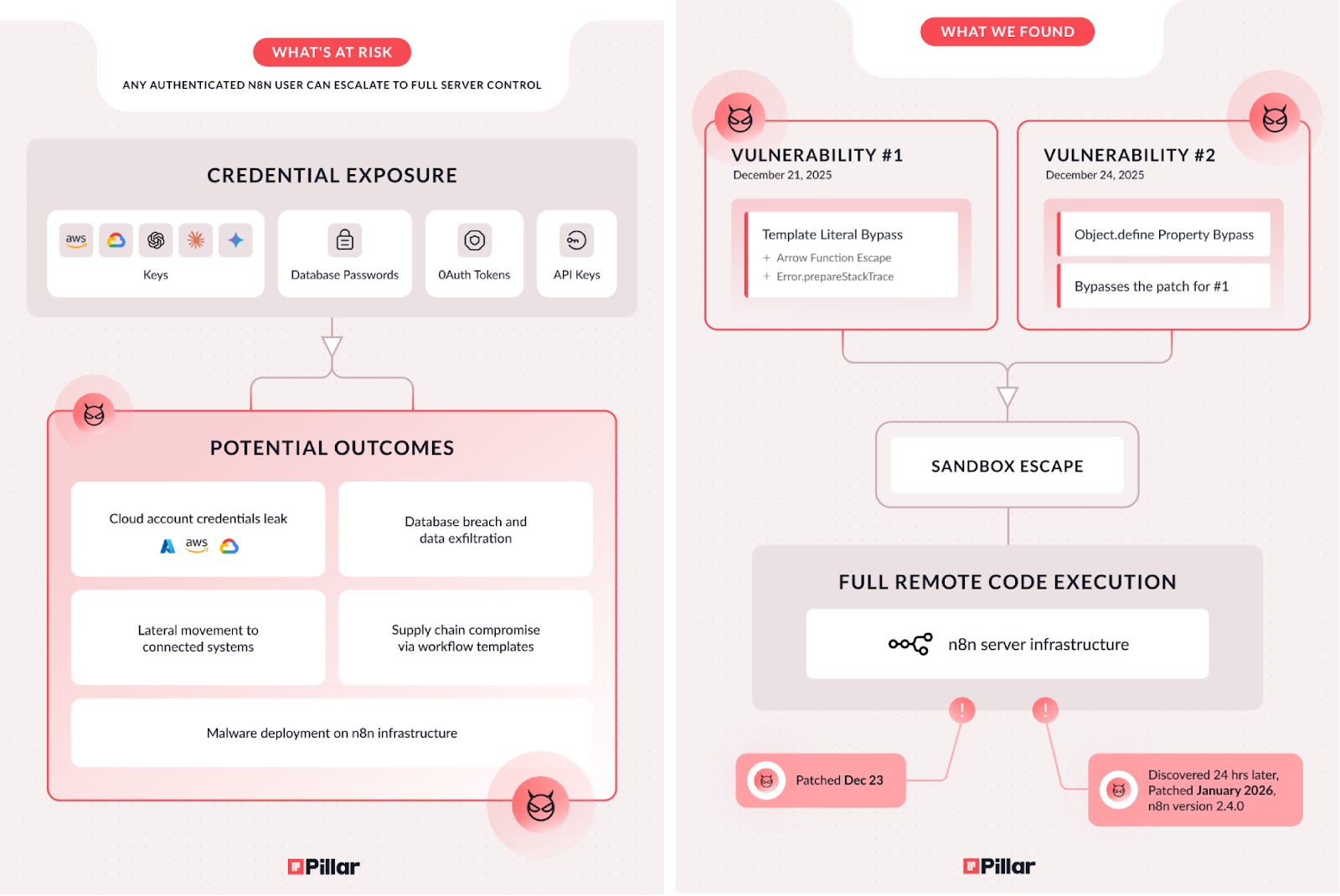 WHAT'S AT RISK

ANY AUTHENTICATED N8N USER CAN ESCALATE TO FULL SERVER CONTROL

CREDENTIAL EXPOSURE

aws

Keys

Database Passwords

OAuth Tokens

API Keys

POTENTIAL OUTCOMES

Cloud account credentials leak

aws

Database breach and data exfiltration

Lateral movement to connected systems

Supply chain compromise via workflow templates

Malware deployment on n8n infrastructure

Pillar

WHAT WE FOUND

VULNERABILITY #1
December 21, 2025

Template Literal Bypass
+ Arrow Function Escape
+ Error.prepareStackTrace

VULNERABILITY #2
December 24, 2025

Object.define Property Bypass

Bypasses the patch for #1

SANDBOX ESCAPE

FULL REMOTE CODE EXECUTION

n8n server infrastructure

!

!

Patched Dec 23

Discovered 24 hrs later, Patched January 2026, n8n version 2.4.0

Pillar